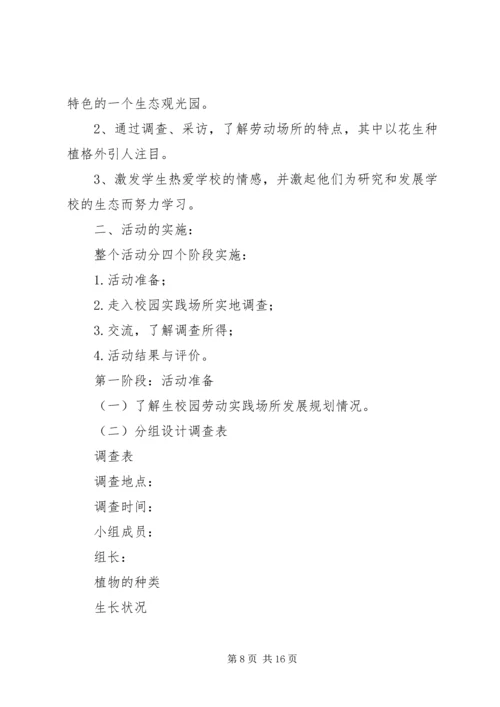 特色的一个生态观光园。

2、通过调查、采访，了解劳动场所的特点，其中以花生种植格外引人注目。

3、激发学生热爱学校的情感，并激起他们为研究和发展学校的生态而努力学习。

二、活动的实施：

整个活动分四个阶段实施：

1.活动准备；

2.走入校园实践场所实地调查；

3.交流，了解调查所得；

4.活动结果与评价。

第一阶段：活动准备

（一）了解生校园劳动实践场所发展规划情况。

（二）分组设计调查表

调查表

调查地点：

调查时间：

小组成员：

组长：

植物的种类

生长状况

第 8 页 共 16 页